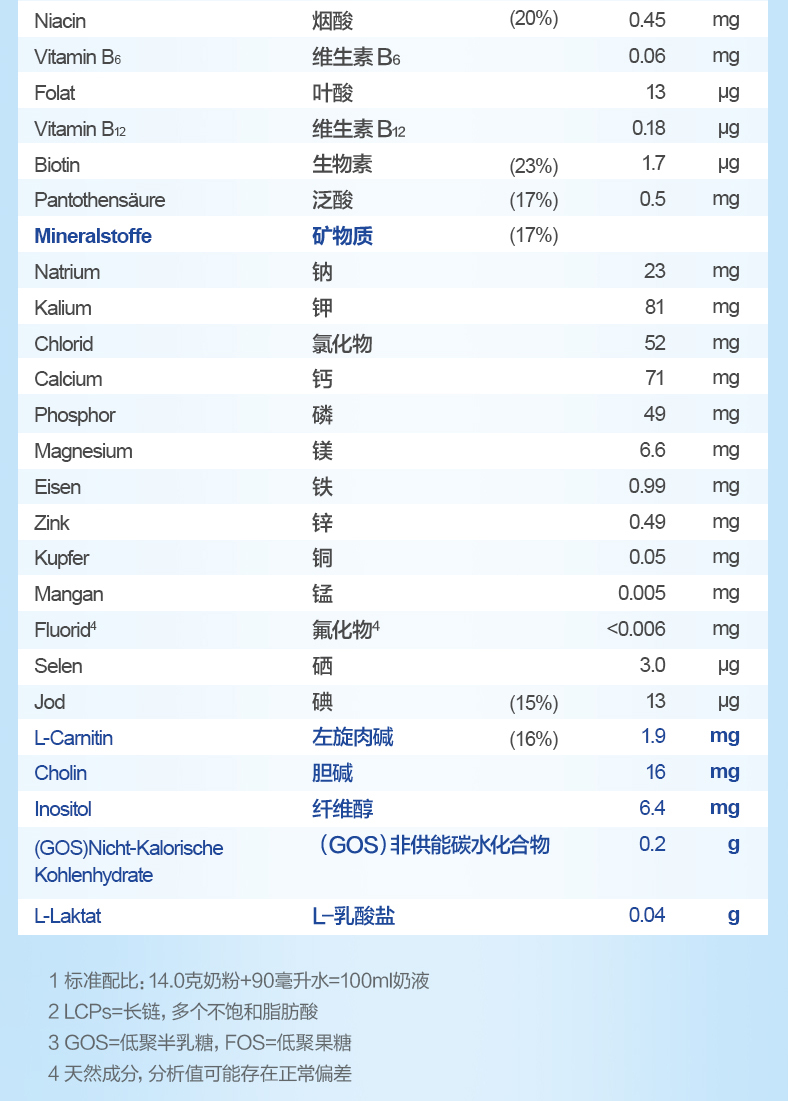 | Niacin | 烟酸 | (20%) | 0.45 | mg |
|---|---|---|---|---|
| Vitamin $B_6$ | 维生素$B_6$ | | 0.06 | mg |
| Folat | 叶酸 | | 13 | μg |
| Vitamin $B_{12}$ | 维生素$B_{12}$ | | 0.18 | μg |
| Biotin | 生物素 | (23%) | 1.7 | μg |
| Pantothensäure | 泛酸 | (17%) | 0.5 | mg |
| Mineralstoffe | 矿物质 | (17%) | | |
| Natrium | 钠 | | 23 | mg |
| Kalium | 钾 | | 81 | mg |
| Chlorid | 氯化物 | | 52 | mg |
| Calcium | 钙 | | 71 | mg |
| Phosphor | 磷 | | 49 | mg |
| Magnesium | 镁 | | 6.6 | mg |
| Eisen | 铁 | | 0.99 | mg |
| Zink | 锌 | | 0.49 | mg |
| Kupfer | 铜 | | 0.05 | mg |
| Mangan | 锰 | | 0.005 | mg |
| Fluorid$^{4}$ | 氟化物$^{4}$ | | <0.006 | mg |
| Selen | 硒 | | 3.0 | μg |
| Jod | 碘 | (15%) | 13 | μg |
| L-Carnitin | 左旋肉碱 | (16%) | 1.9 | mg |
| Cholin | 胆碱 | | 16 | mg |
| Inositol | 纤维醇 | | 6.4 | mg |
| (GOS)Nicht-Kalorische Kohlenhydrate | (GOS)非供能碳水化合物 | | 0.2 | g |
| L-Laktat | L-乳酸盐 | | 0.04 | g |

1 标准配比:14.0克奶粉+90毫升水=100ml奶液
2 LCPs=长链,多个不饱和脂肪酸
3 GOS=低聚半乳糖,FOS=低聚果糖
4 天然成分,分析值可能存在正常偏差